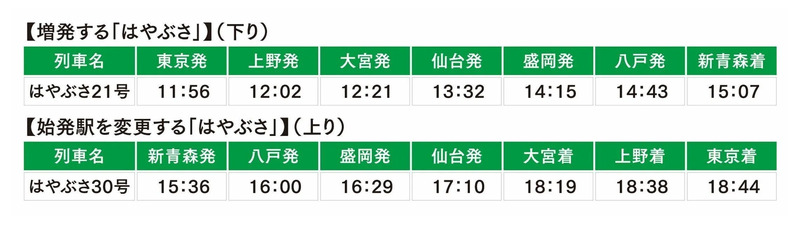 【増発する「はやぶさ」】(下り)

| 列車名 | 東京発 | 上野発 | 大宮発 | 仙台発 | 盛岡発 | 八戸発 | 新青森着 |
|---|---|---|---|---|---|---|---|
| はやぶさ21号 | 11:56 | 12:02 | 12:21 | 13:32 | 14:15 | 14:43 | 15:07 |

【始発駅を変更する「はやぶさ」】(上り)

| 列車名 | 新青森発 | 八戸発 | 盛岡発 | 仙台発 | 大宮着 | 上野着 | 東京着 |
|---|---|---|---|---|---|---|---|
| はやぶさ30号 | 15:36 | 16:00 | 16:29 | 17:10 | 18:19 | 18:38 | 18:44 |